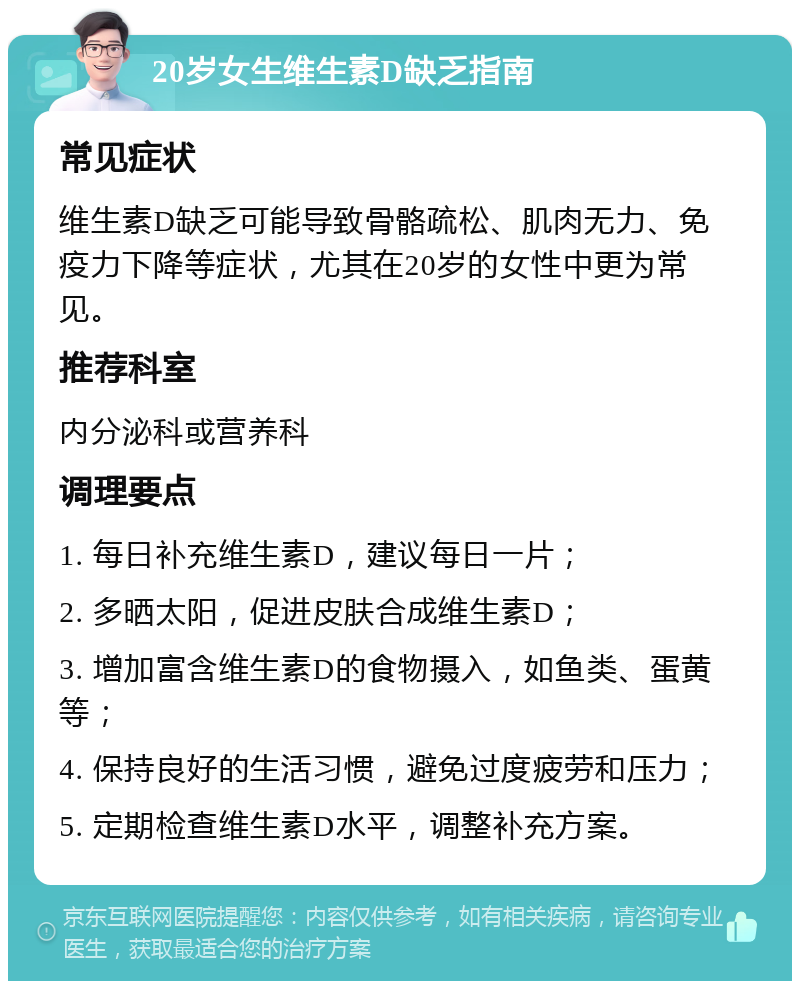 20岁女生维生素D缺乏指南

常见症状

维生素D缺乏可能导致骨骼疏松、肌肉无力、免疫力下降等症状，尤其在20岁的女性中更为常见。

推荐科室

内分泌科或营养科

调理要点

1. 每日补充维生素D，建议每日一片；

2. 多晒太阳，促进皮肤合成维生素D；

3. 增加富含维生素D的食物摄入，如鱼类、蛋黄等；

4. 保持良好的生活习惯，避免过度疲劳和压力；

5. 定期检查维生素D水平，调整补充方案。

京东互联网医院提醒您：内容仅供参考，如有相关疾病，请咨询专业医生，获取最适合您的治疗方案